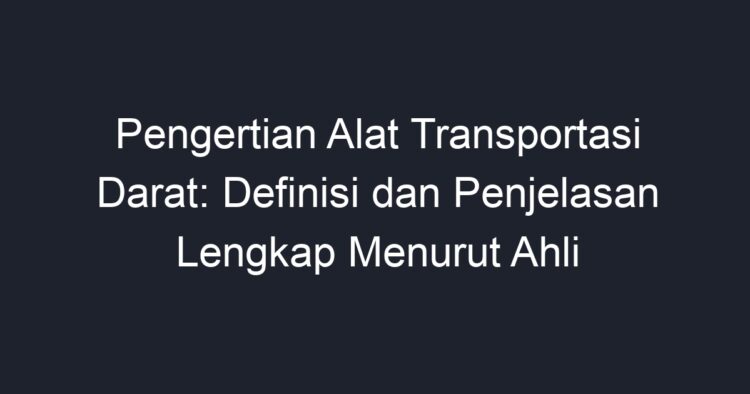 Pengertian Alat Transportasi Darat: Definisi dan Penjelasan Lengkap Menurut Ahli